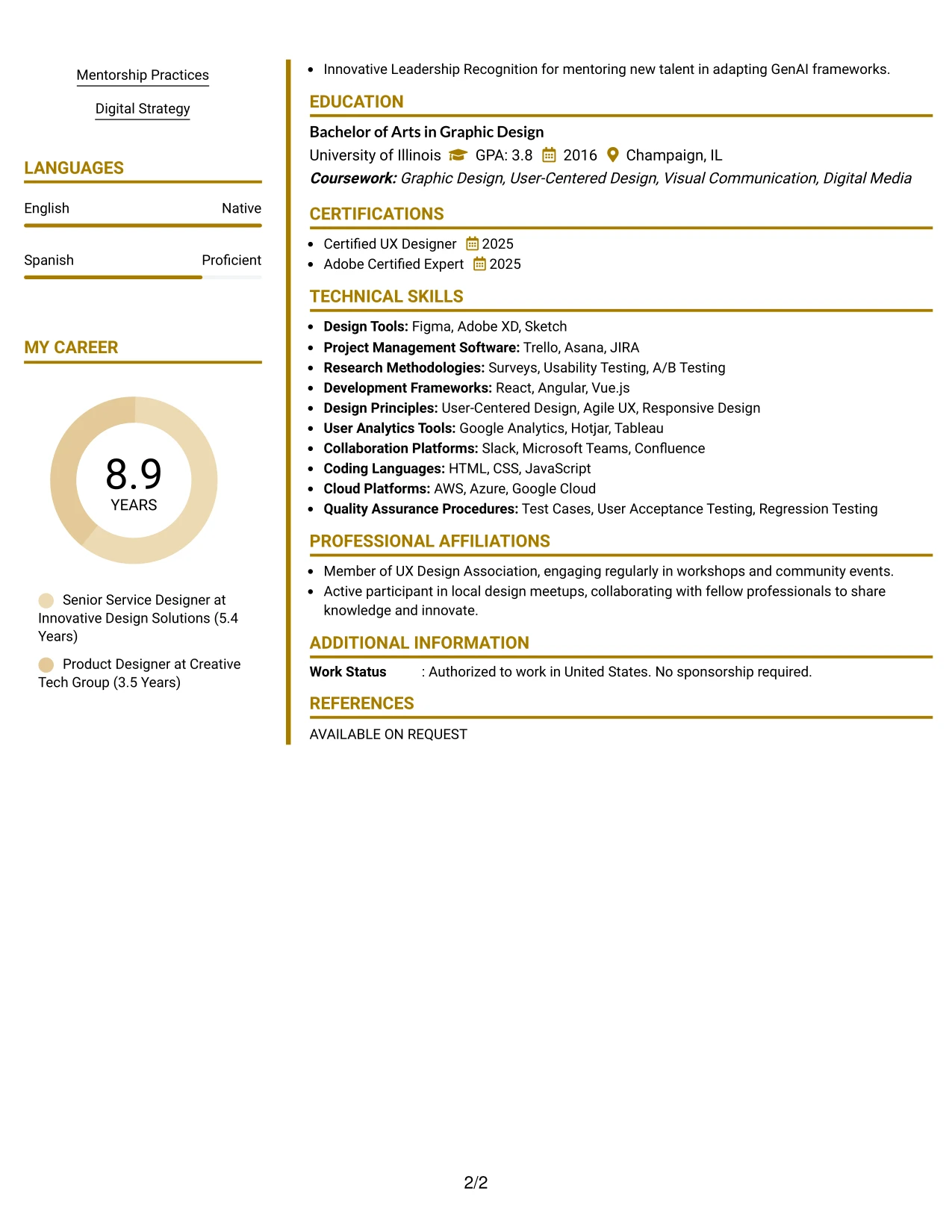 Mentorship Practices

Digital Strategy

LANGUAGES

English Native

Spanish Proficient

MY CAREER

8.9
YEARS

Senior Service Designer at Innovative Design Solutions (5.4 Years)

Product Designer at Creative Tech Group (3.5 Years)

• Innovative Leadership Recognition for mentoring new talent in adapting GenAI frameworks.

EDUCATION

Bachelor of Arts in Graphic Design

University of Illinois GPA: 3.8 2016 Champaign, IL

Coursework: Graphic Design, User-Centered Design, Visual Communication, Digital Media

CERTIFICATIONS

• Certified UX Designer 2025
• Adobe Certified Expert 2025

TECHNICAL SKILLS

• Design Tools: Figma, Adobe XD, Sketch
• Project Management Software: Trello, Asana, JIRA
• Research Methodologies: Surveys, Usability Testing, A/B Testing
• Development Frameworks: React, Angular, Vue.js
• Design Principles: User-Centered Design, Agile UX, Responsive Design
• User Analytics Tools: Google Analytics, Hotjar, Tableau
• Collaboration Platforms: Slack, Microsoft Teams, Confluence
• Coding Languages: HTML, CSS, JavaScript
• Cloud Platforms: AWS, Azure, Google Cloud
• Quality Assurance Procedures: Test Cases, User Acceptance Testing, Regression Testing

PROFESSIONAL AFFILIATIONS

• Member of UX Design Association, engaging regularly in workshops and community events.
• Active participant in local design meetups, collaborating with fellow professionals to share knowledge and innovate.

ADDITIONAL INFORMATION

Work Status : Authorized to work in United States. No sponsorship required.

REFERENCES

AVAILABLE ON REQUEST

2/2